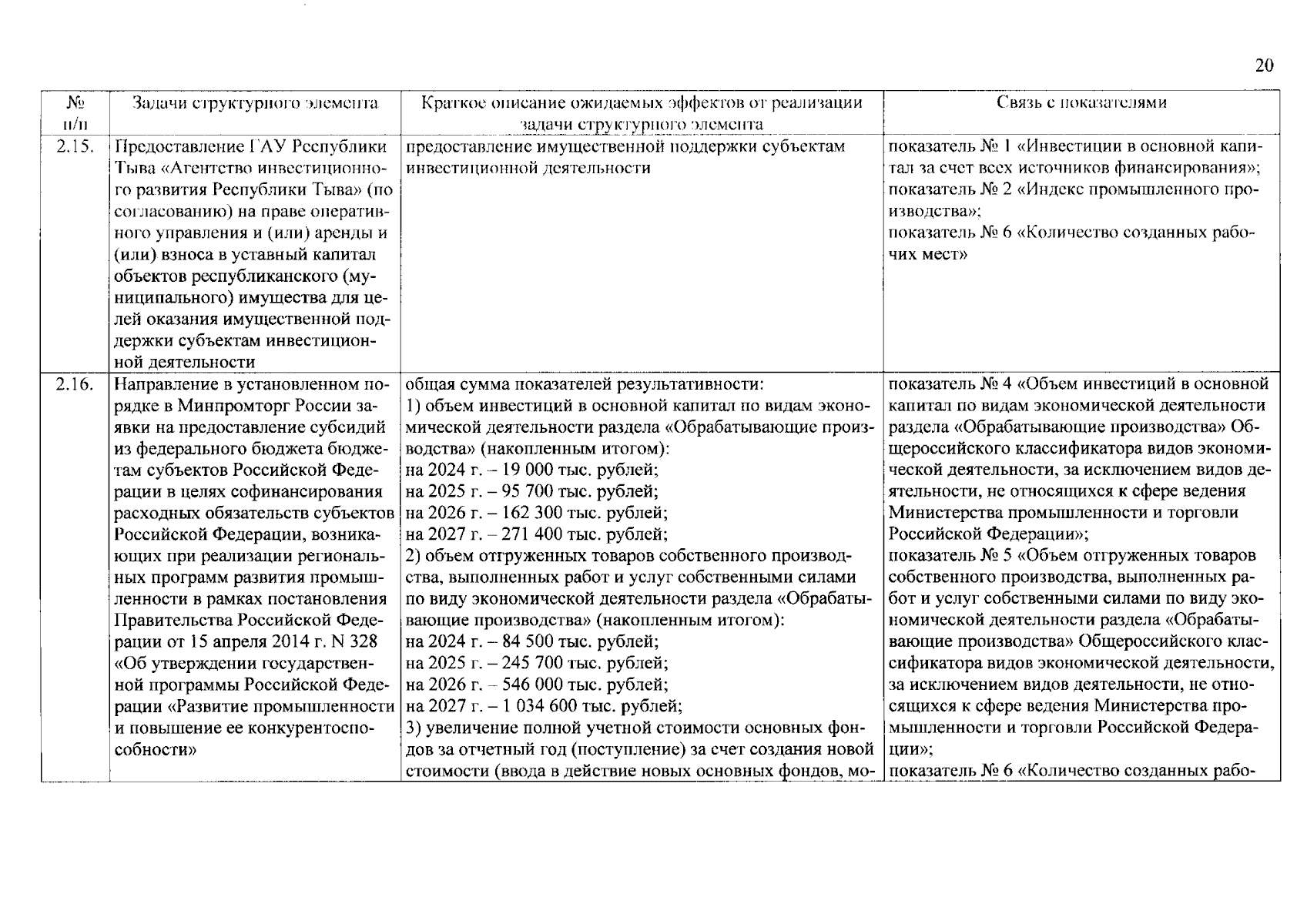 20

| № п/п | Задачи структурного элемента | Краткое описание ожидаемых эффектов от реализации задачи структурного элемента | Связь с показателями |
|---|---|---|---|
| 2.15. | Предоставление ГАУ Республики Тыва «Агентство инвестиционного развития Республики Тыва» (по согласованию) на праве оперативного управления и (или) аренды и (или) взноса в уставный капитал объектов республиканского (муниципального) имущества для целей оказания имущественной поддержки субъектам инвестиционной деятельности | предоставление имущественной поддержки субъектам инвестиционной деятельности | показатель № 1 «Инвестиции в основной капитал за счет всех источников финансирования»; показатель № 2 «Индекс промышленного производства»; показатель № 6 «Количество созданных рабочих мест» |
| 2.16. | Направление в установленном порядке в Минпромторг России заявки на предоставление субсидий из федерального бюджета бюджетам субъектов Российской Федерации в целях софинансирования расходных обязательств субъектов Российской Федерации, возникающих при реализации региональных программ развития промышленности в рамках постановления Правительства Российской Федерации от 15 апреля 2014 г. N 328 «Об утверждении государственной программы Российской Федерации «Развитие промышленности и повышение ее конкурентоспособности» | общая сумма показателей результативности: 1) объем инвестиций в основной капитал по видам экономической деятельности раздела «Обрабатывающие производства» (накопленным итогом): на 2024 г. – 19 000 тыс. рублей; на 2025 г. – 95 700 тыс. рублей; на 2026 г. – 162 300 тыс. рублей; на 2027 г. – 271 400 тыс. рублей; 2) объем отгруженных товаров собственного производства, выполненных работ и услуг собственными силами по виду экономической деятельности раздела «Обрабатывающие производства» (накопленным итогом): на 2024 г. – 84 500 тыс. рублей; на 2025 г. – 245 700 тыс. рублей; на 2026 г. – 546 000 тыс. рублей; на 2027 г. – 1 034 600 тыс. рублей; 3) увеличение полной учетной стоимости основных фондов за отчетный год (поступление) за счет создания новой стоимости (ввода в действие новых основных фондов, мо- | показатель № 4 «Объем инвестиций в основной капитал по видам экономической деятельности раздела «Обрабатывающие производства» Общероссийского классификатора видов экономической деятельности, за исключением видов деятельности, не относящихся к сфере ведения Министерства промышленности и торговли Российской Федерации»; показатель № 5 «Объем отгруженных товаров собственного производства, выполненных работ и услуг собственными силами по виду экономической деятельности раздела «Обрабатывающие производства» Общероссийского классификатора видов экономической деятельности, за исключением видов деятельности, не относящихся к сфере ведения Министерства промышленности и торговли Российской Федерации»; показатель № 6 «Количество созданных рабо- |